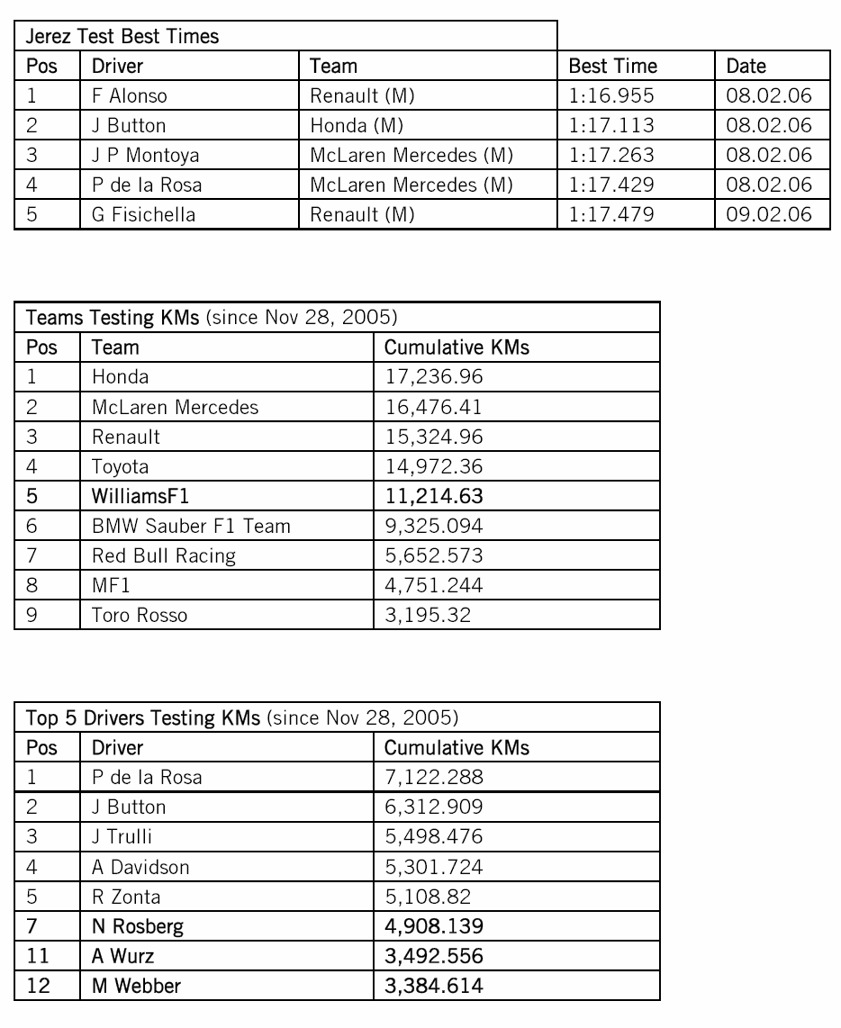 Jerez Test Best Times

| Pos | Driver | Team | Best Time | Date |
|---|---|---|---|---|
| 1 | F Alonso | Renault (M) | 1:16.955 | 08.02.06 |
| 2 | J Button | Honda (M) | 1:17.113 | 08.02.06 |
| 3 | J P Montoya | McLaren Mercedes (M) | 1:17.263 | 08.02.06 |
| 4 | P de la Rosa | McLaren Mercedes (M) | 1:17.429 | 08.02.06 |
| 5 | G Fisichella | Renault (M) | 1:17.479 | 09.02.06 |

Teams Testing KMs (since Nov 28, 2005)

| Pos | Team | Cumulative KMs |
|---|---|---|
| 1 | Honda | 17,236.96 |
| 2 | McLaren Mercedes | 16,476.41 |
| 3 | Renault | 15,324.96 |
| 4 | Toyota | 14,972.36 |
| 5 | WilliamsF1 | 11,214.63 |
| 6 | BMW Sauber F1 Team | 9,325.094 |
| 7 | Red Bull Racing | 5,652.573 |
| 8 | MF1 | 4,751.244 |
| 9 | Toro Rosso | 3,195.32 |

Top 5 Drivers Testing KMs (since Nov 28, 2005)

| Pos | Driver | Cumulative KMs |
|---|---|---|
| 1 | P de la Rosa | 7,122.288 |
| 2 | J Button | 6,312.909 |
| 3 | J Trulli | 5,498.476 |
| 4 | A Davidson | 5,301.724 |
| 5 | R Zonta | 5,108.82 |
| 7 | N Rosberg | 4,908.139 |
| 11 | A Wurz | 3,492.556 |
| 12 | M Webber | 3,384.614 |